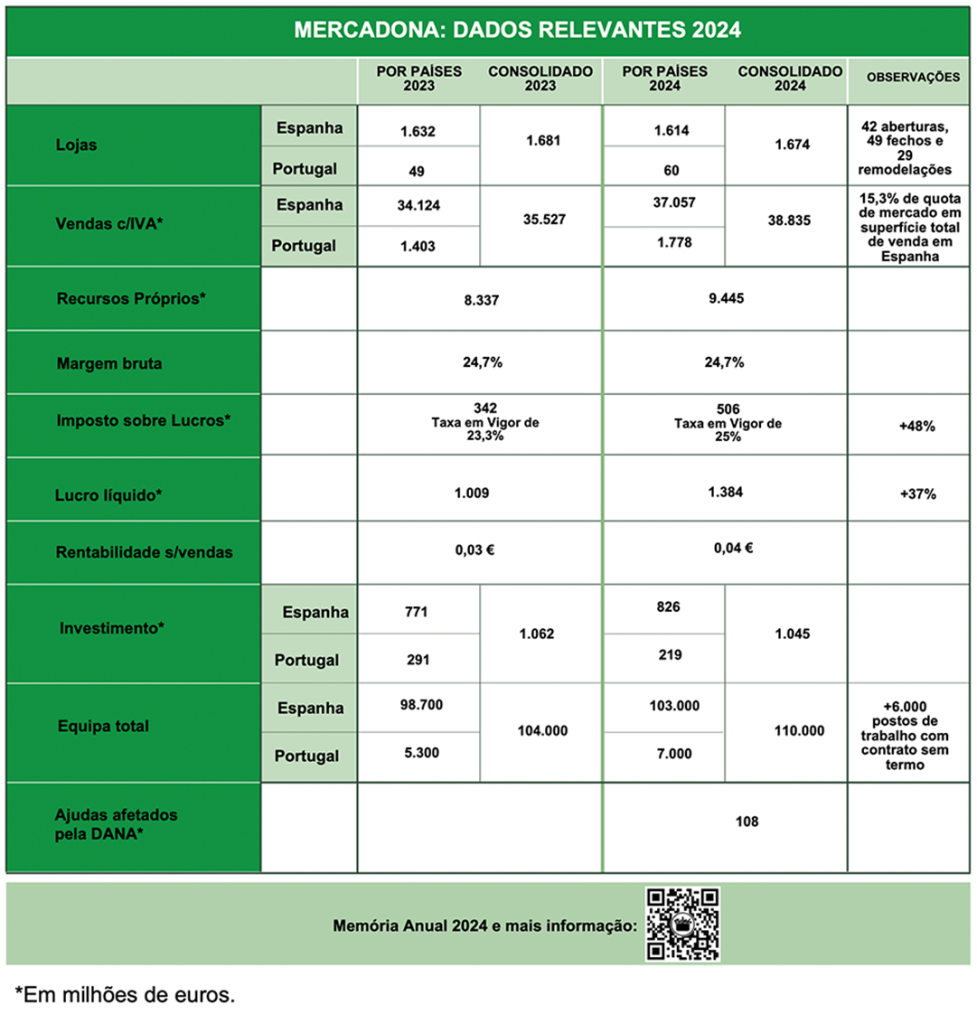 MERCADONA: DADOS RELEVANTES 2024

| | | POR PAÍSES 2023 | CONSOLIDADO 2023 | POR PAÍSES 2024 | CONSOLIDADO 2024 | OBSERVAÇÕES |
|---|---|---|---|---|---|---|
| Lojas | Espanha | 1.632 | 1.681 | 1.614 | 1.674 | 42 aberturas, 49 fechos e 29 remodelações |
| | Portugal | 49 | | 60 | | |
| Vendas c/IVA* | Espanha | 34.124 | 35.527 | 37.057 | 38.835 | 15,3% de quota de mercado em superfície total de venda em Espanha |
| | Portugal | 1.403 | | 1.778 | | |
| Recursos Próprios* | | 8.337 | | 9.445 | | |
| Margem bruta | | 24,7% | | 24,7% | | |
| Imposto sobre Lucros* | | 342 Taxa em Vigor de 23,3% | | 506 Taxa em Vigor de 25% | | +48% |
| Lucro líquido* | | 1.009 | | 1.384 | | +37% |
| Rentabilidade s/vendas | | 0,03 € | | 0,04 € | | |
| Investimento* | Espanha | 771 | 1.062 | 826 | 1.045 | |
| | Portugal | 291 | | 219 | | |
| Equipa total | Espanha | 98.700 | 104.000 | 103.000 | 110.000 | +6.000 postos de trabalho com contrato sem termo |
| | Portugal | 5.300 | | 7.000 | | |
| Ajudas afetados pela DANA* | | | | 108 | | |

Memória Anual 2024 e mais informação:

*Em milhões de euros.